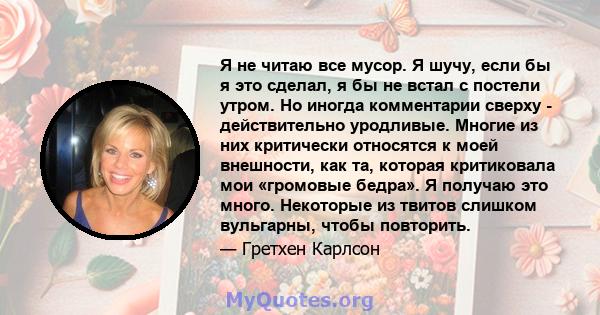 Я не читаю все мусор. Я шучу, если бы я это сделал, я бы не встал с постели утром. Но иногда комментарии сверху - действительно уродливые. Многие из них критически относятся к моей внешности, как та, которая критиковала мои «громовые бедра». Я получаю это много. Некоторые из твитов слишком вульгарны, чтобы повторить.

— Гретхен Карлсон

MyQuotes.org